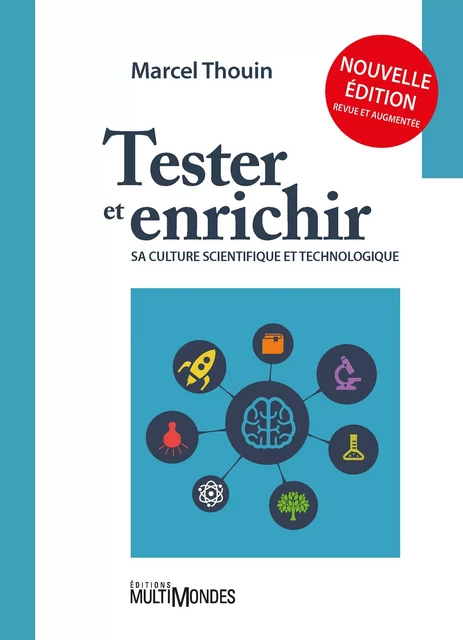 Marcel Thouin

NOUVELLE ÉDITION
REVUE ET AUGMENTÉE

Tester
et enrichir
SA CULTURE SCIENTIFIQUE ET TECHNOLOGIQUE

ÉDITIONS
MULTIMONDES